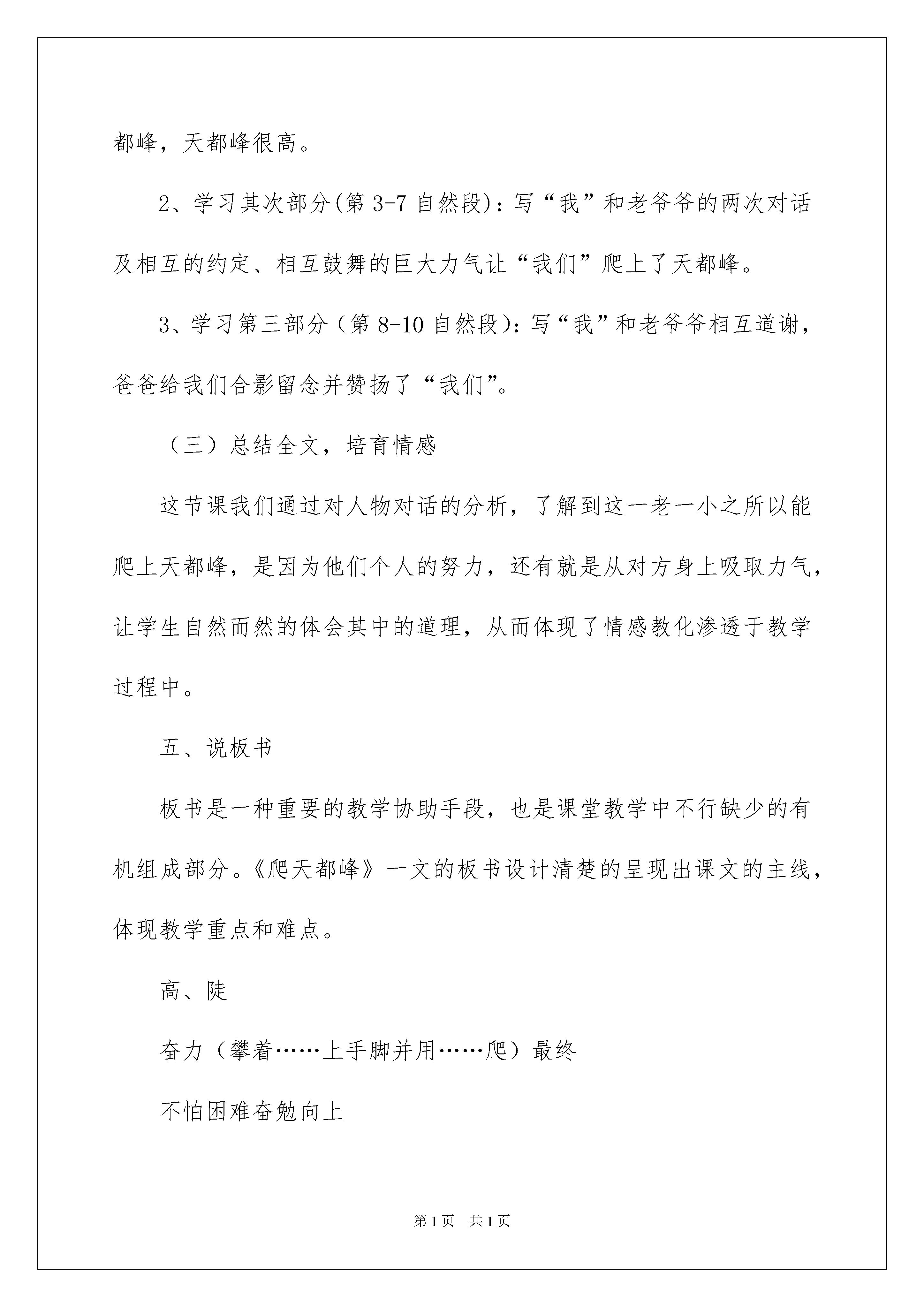 都峰，天都峰很高。

2、学习其次部分(第 3-7 自然段)：写“我”和老爷爷的两次对话及相互的约定、相互鼓舞的巨大力气让“我们”爬上了天都峰。

3、学习第三部分（第 8-10 自然段)：写“我”和老爷爷相互道谢，爸爸给我们合影留念并赞扬了“我们”。

（三）总结全文，培育情感

这节课我们通过对人物对话的分析，了解到这一老一小之所以能爬上天都峰，是因为他们个人的努力，还有就是从对方身上吸取力气，让学生自然而然的体会其中的道理，从而体现了情感教化渗透于教学过程中。

五、说板书

板书是一种重要的教学协助手段，也是课堂教学中不行缺少的有机组成部分。《爬天都峰》一文的板书设计清楚的呈现出课文的主线，体现教学重点和难点。

高、陡

奋力（攀着……上手脚并用……爬）最终

不怕困难奋勉向上

第 1 页 共 1 页